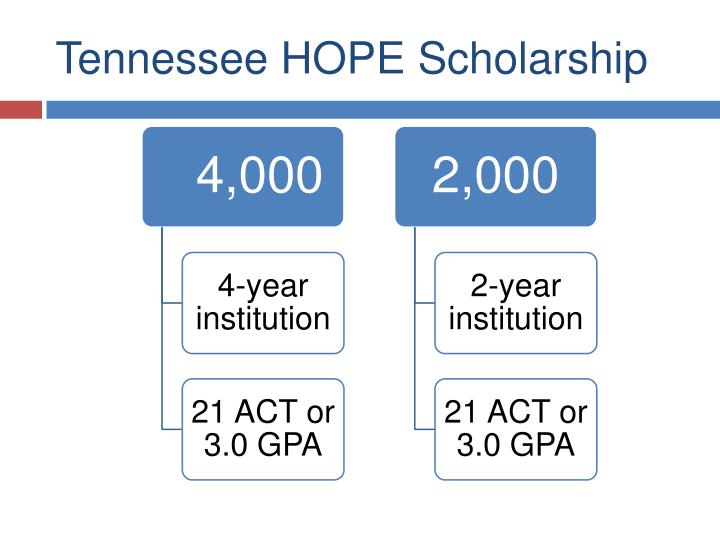 Tennessee HOPE Scholarship

4,000

4-year institution

21 ACT or 3.0 GPA

2,000

2-year institution

21 ACT or 3.0 GPA